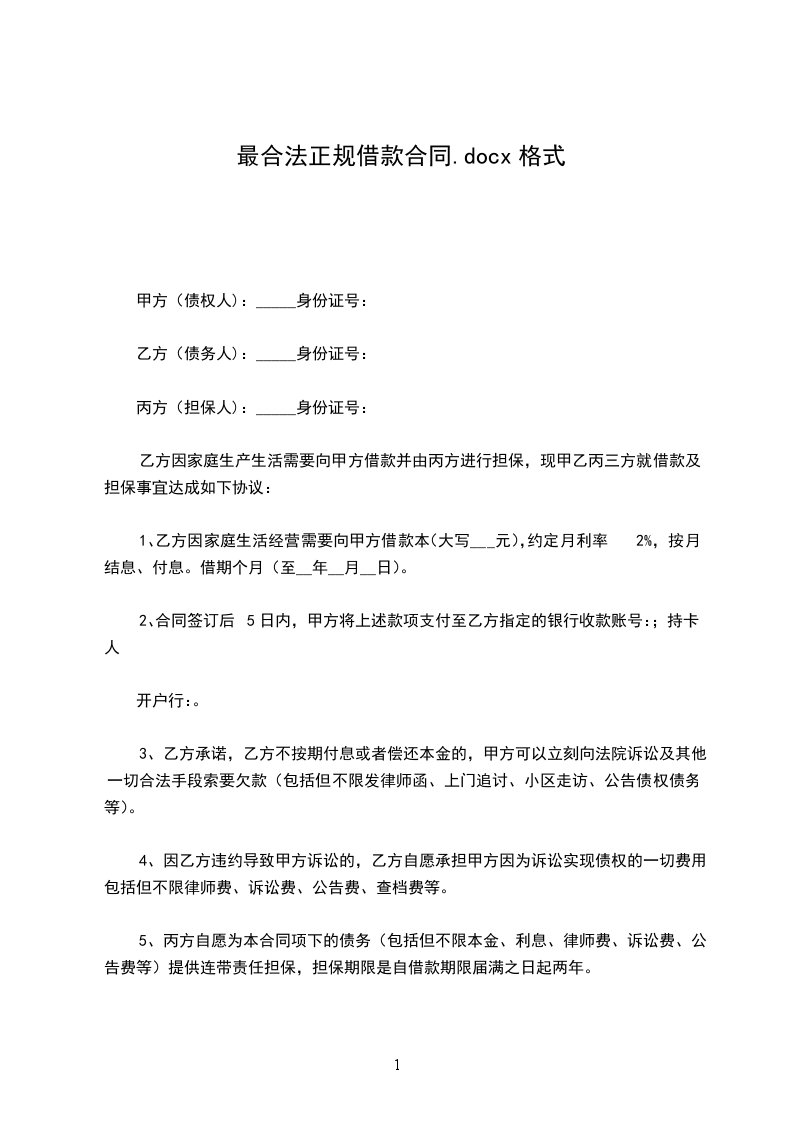 最合法正规借款合同.docx 格式

甲方（债权人）：_____身份证号：

乙方（债务人）：_____身份证号：

丙方（担保人）：_____身份证号：

乙方因家庭生产生活需要向甲方借款并由丙方进行担保，现甲乙丙三方就借款及担保事宜达成如下协议：

1、乙方因家庭生活经营需要向甲方借款本(大写___元),约定月利率 2%，按月结息、付息。借期个月（至__年__月__日）。

2、合同签订后 5 日内，甲方将上述款项支付至乙方指定的银行收款账号:；持卡人

开户行:。

3、乙方承诺，乙方不按期付息或者偿还本金的，甲方可以立刻向法院诉讼及其他一切合法手段索要欠款（包括但不限发律师函、上门追讨、小区走访、公告债权债务等)。

4、因乙方违约导致甲方诉讼的，乙方自愿承担甲方因为诉讼实现债权的一切费用包括但不限律师费、诉讼费、公告费、查档费等。

5、丙方自愿为本合同项下的债务（包括但不限本金、利息、律师费、诉讼费、公告费等）提供连带责任担保，担保期限是自借款期限届满之日起两年。

1